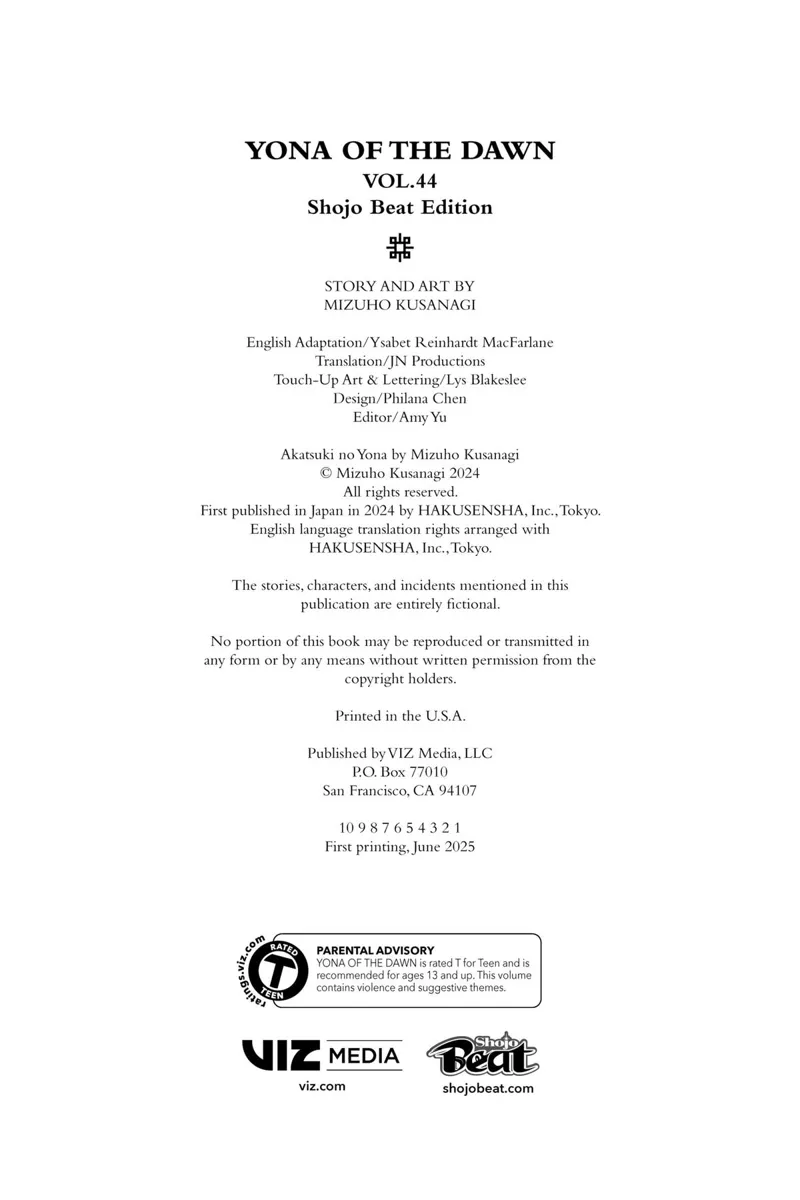 YONA OF THE DAWN
VOL.44
Shojo Beat Edition

STORY AND ART BY
MIZUHO KUSANAGI

English Adaptation/Ysabet Reinhardt MacFarlane
Translation/JN Productions
Touch-Up Art & Lettering/Lys Blakeslee
Design/Philana Chen
Editor/Amy Yu

Akatsuki no Yona by Mizuho Kusanagi
© Mizuho Kusanagi 2024
All rights reserved.
First published in Japan in 2024 by HAKUSENSHA, Inc., Tokyo.
English language translation rights arranged with
HAKUSENSHA, Inc., Tokyo.

The stories, characters, and incidents mentioned in this publication are entirely fictional.

No portion of this book may be reproduced or transmitted in any form or by any means without written permission from the copyright holders.

Printed in the U.S.A.

Published by VIZ Media, LLC
P.O. Box 77010
San Francisco, CA 94107

10 9 8 7 6 5 4 3 2 1
First printing, June 2025

ratings.viz.com
RATED
T
TEEN

PARENTAL ADVISORY
YONA OF THE DAWN is rated T for Teen and is recommended for ages 13 and up. This volume contains violence and suggestive themes.

VIZ MEDIA
viz.com

Shojo Beat
shojobeat.com